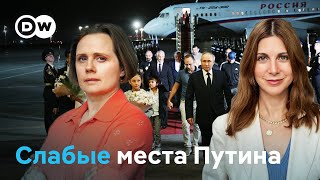 DW

РОССИЯ

Слабые места Путина